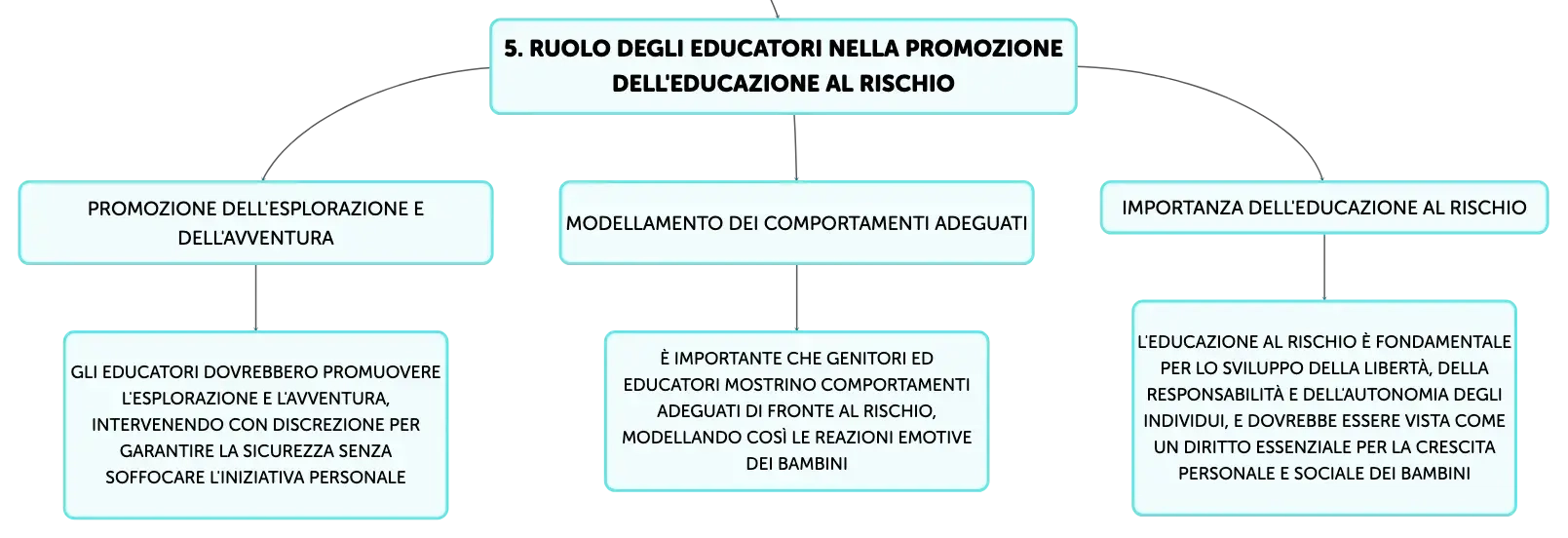 5. RUOLO DEGLI EDUCATORI NELLA PROMOZIONE DELL'EDUCAZIONE AL RISCHIO

PROMOZIONE DELL'ESPLORAZIONE E DELL'AVVENTURA

GLI EDUCATORI DOVREBBERO PROMUOVERE L'ESPLORAZIONE E L'AVVENTURA, INTERVENENDO CON DISCREZIONE PER GARANTIRE LA SICUREZZA SENZA SOFFOCARE L'INIZIATIVA PERSONALE

MODELLAMENTO DEI COMPORTAMENTI ADEGUATI

È IMPORTANTE CHE GENITORI ED EDUCATORI MOSTRINO COMPORTAMENTI ADEGUATI DI FRONTE AL RISCHIO, MODELLANDO COSÌ LE REAZIONI EMOTIVE DEI BAMBINI

IMPORTANZA DELL'EDUCAZIONE AL RISCHIO

L'EDUCAZIONE AL RISCHIO È FONDAMENTALE PER LO SVILUPPO DELLA LIBERTÀ, DELLA RESPONSABILITÀ E DELL'AUTONOMIA DEGLI INDIVIDUI, E DOVREBBE ESSERE VISTA COME UN DIRITTO ESSENZIALE PER LA CRESCITA PERSONALE E SOCIALE DEI BAMBINI